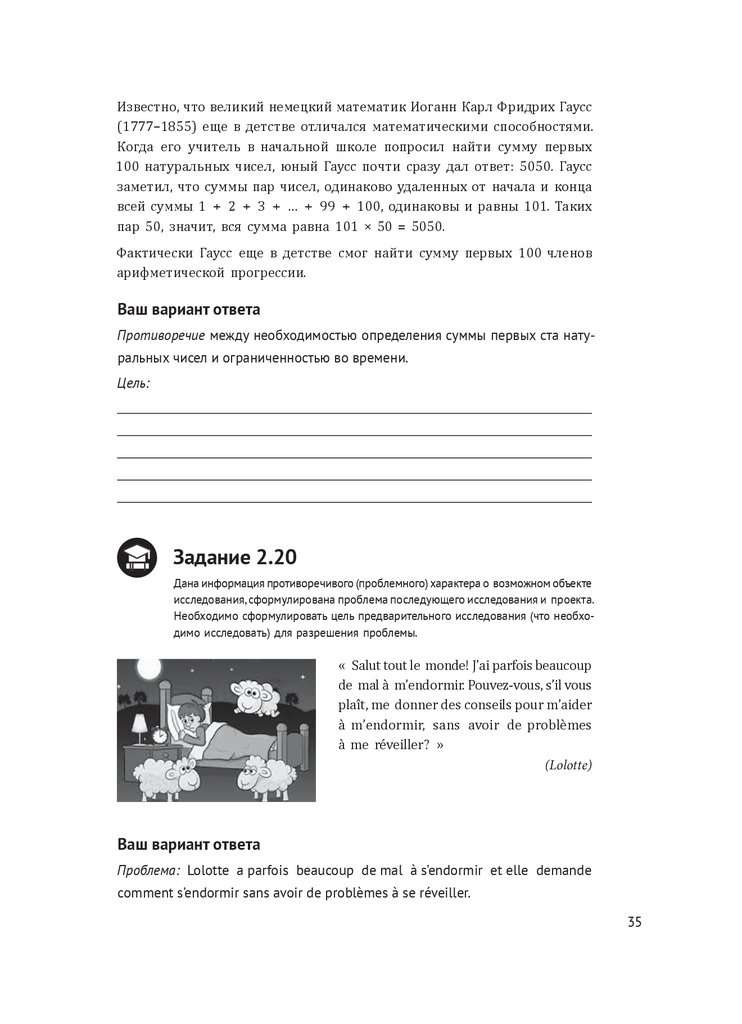 Известно, что великий немецкий математик Иоганн Карл Фридрих Гаусс (1777–1855) еще в детстве отличался математическими способностями. Когда его учитель в начальной школе попросил найти сумму первых 100 натуральных чисел, юный Гаусс почти сразу дал ответ: 5050. Гаусс заметил, что суммы пар чисел, одинаково удаленных от начала и конца всей суммы $1 + 2 + 3 + \ldots + 99 + 100$, одинаковы и равны 101. Таких пар 50, значит, вся сумма равна $101 \times 50 = 5050$.

Фактически Гаусс еще в детстве смог найти сумму первых 100 членов арифметической прогрессии.

Ваш вариант ответа

Противоречие между необходимостью определения суммы первых ста натуральных чисел и ограниченностью во времени.

Цель:

Задание 2.20

Дана информация противоречивого (проблемного) характера о возможном объекте исследования, сформулирована проблема последующего исследования и проекта. Необходимо сформулировать цель предварительного исследования (что необходимо исследовать) для разрешения проблемы.

« Salut tout le monde! J'ai parfois beaucoup de mal à m'endormir. Pouvez-vous, s'il vous plaît, me donner des conseils pour m'aider à m'endormir, sans avoir de problèmes à me réveiller? »

(Lolotte)

Ваш вариант ответа

Проблема: Lolotte a parfois beaucoup de mal à s'endormir et elle demande comment s'endormir sans avoir de problèmes à se réveiller.

35